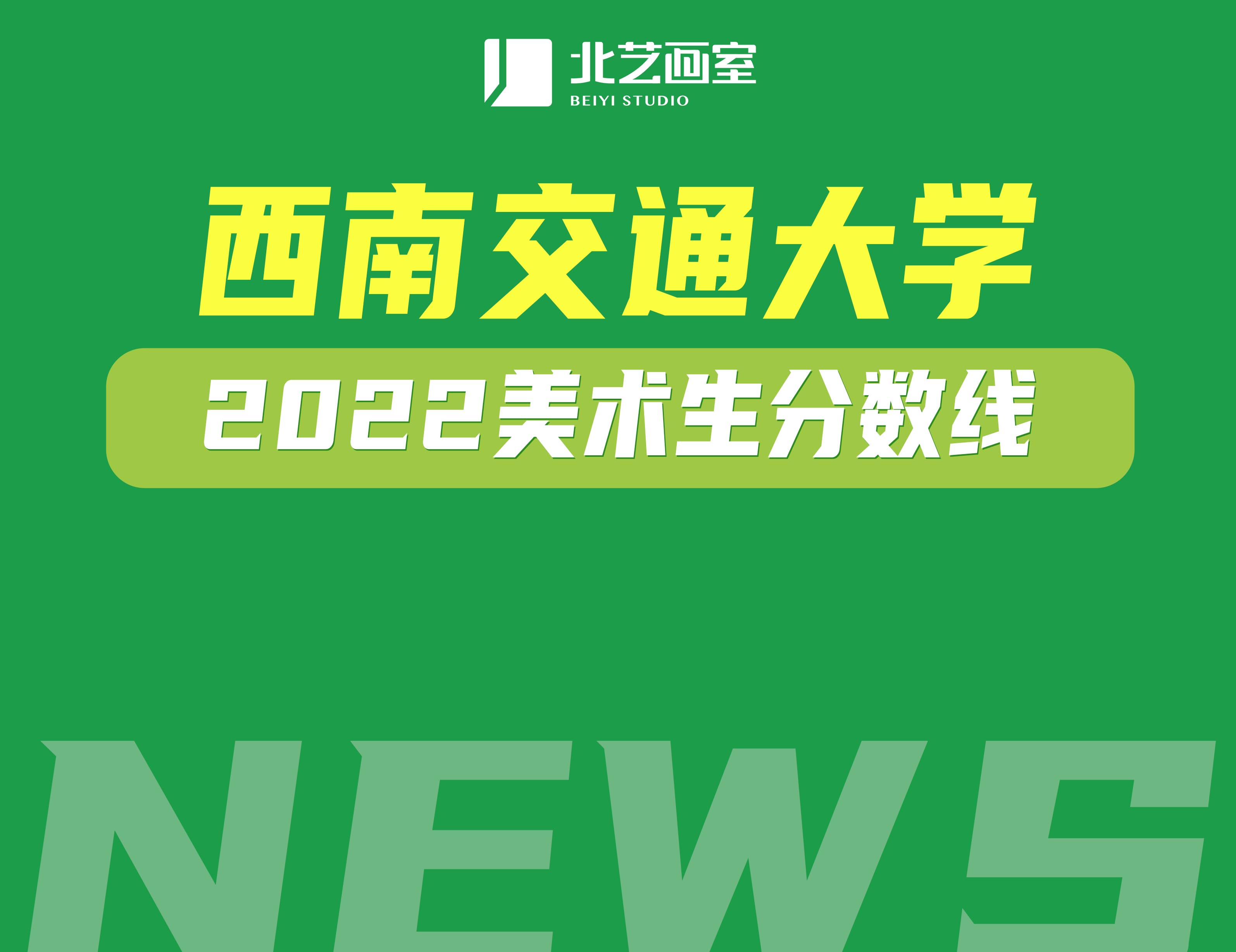 北艺画室
BEIYI STUDIO

西南交通大学

2022美术生分数线

NEWS